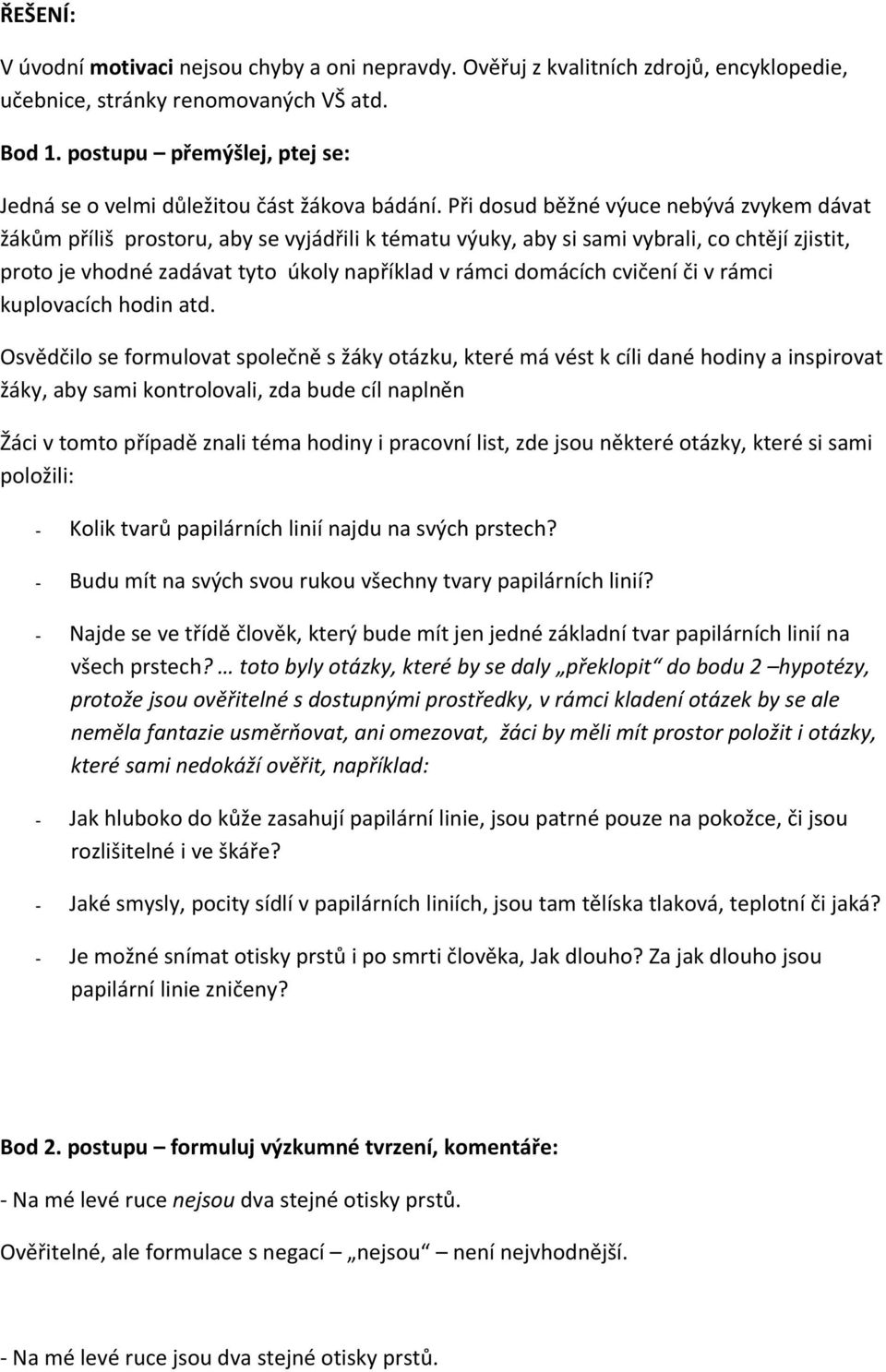 ŘEŠENÍ:

V úvodní motivaci nejsou chyby a oni nepravdy. Ověřuj z kvalitních zdrojů, encyklopedie, učebnice, stránky renomovaných VŠ atd.

Bod 1. postupu – přemýšlej, ptej se:

Jedná se o velmi důležitou část žákova bádání. Při dosud běžné výuce nebývá zvykem dávat žákům příliš prostoru, aby se vyjádřili k tématu výuky, aby si sami vybrali, co chtějí zjistit, proto je vhodné zadávat tyto úkoly například v rámci domácích cvičení či v rámci kuplovacích hodin atd.

Osvědčilo se formulovat společně s žáky otázku, které má vést k cíli dané hodiny a inspirovat žáky, aby sami kontrolovali, zda bude cíl naplněn

Žáci v tomto případě znali téma hodiny i pracovní list, zde jsou některé otázky, které si sami položili:

- Kolik tvarů papilárních linií najdu na svých prstech?
- Budu mít na svých svou rukou všechny tvary papilárních linií?
- Najde se ve třídě člověk, který bude mít jen jedné základní tvar papilárních linií na všech prstech? … toto byly otázky, které by se daly „překlopit“ do bodu 2 –hypotézy, protože jsou ověřitelné s dostupnými prostředky, v rámci kladení otázek by se ale neměla fantazie usměrňovat, ani omezovat, žáci by měli mít prostor položit i otázky, které sami nedokáží ověřit, například:
- Jak hluboko do kůže zasahují papilární linie, jsou patrné pouze na pokožce, či jsou rozlišitelné i ve škáře?
- Jaké smysly, pocity sídlí v papilárních liniích, jsou tam tělíska tlaková, teplotní či jaká?
- Je možné snímat otisky prstů i po smrti člověka, Jak dlouho? Za jak dlouho jsou papilární linie zničeny?

Bod 2. postupu – formuluj výzkumné tvrzení, komentáře:

- Na mé levé ruce nejsou dva stejné otisky prstů.

Ověřitelné, ale formulace s negací „nejsou“ – není nejvhodnější.

- Na mé levé ruce jsou dva stejné otisky prstů.